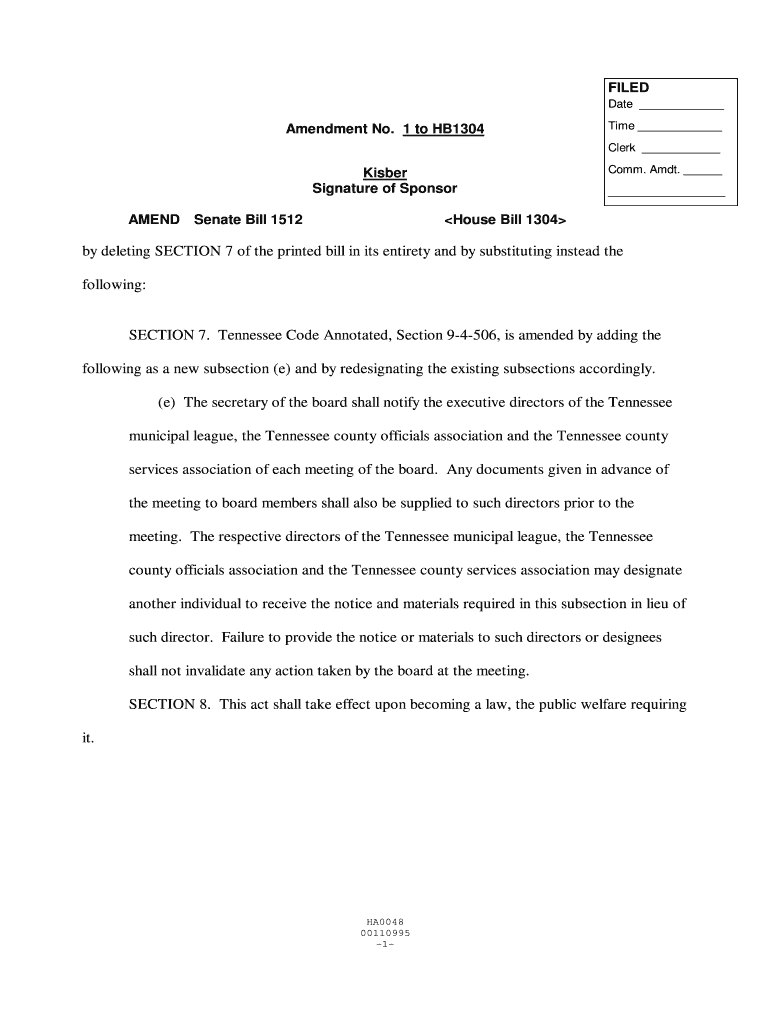 FILED
Date ____________
Time ____________
Clerk ____________
Comm. Amdt. ______
____________

Amendment No. 1 to HB1304

Kisber
Signature of Sponsor

AMEND Senate Bill 1512 <House Bill 1304>

by deleting SECTION 7 of the printed bill in its entirety and by substituting instead the following:

SECTION 7. Tennessee Code Annotated, Section 9-4-506, is amended by adding the following as a new subsection (e) and by redesignating the existing subsections accordingly.

(e) The secretary of the board shall notify the executive directors of the Tennessee municipal league, the Tennessee county officials association and the Tennessee county services association of each meeting of the board. Any documents given in advance of the meeting to board members shall also be supplied to such directors prior to the meeting. The respective directors of the Tennessee municipal league, the Tennessee county officials association and the Tennessee county services association may designate another individual to receive the notice and materials required in this subsection in lieu of such director. Failure to provide the notice or materials to such directors or designees shall not invalidate any action taken by the board at the meeting.

SECTION 8. This act shall take effect upon becoming a law, the public welfare requiring it.

HA0048
00110995
-1-